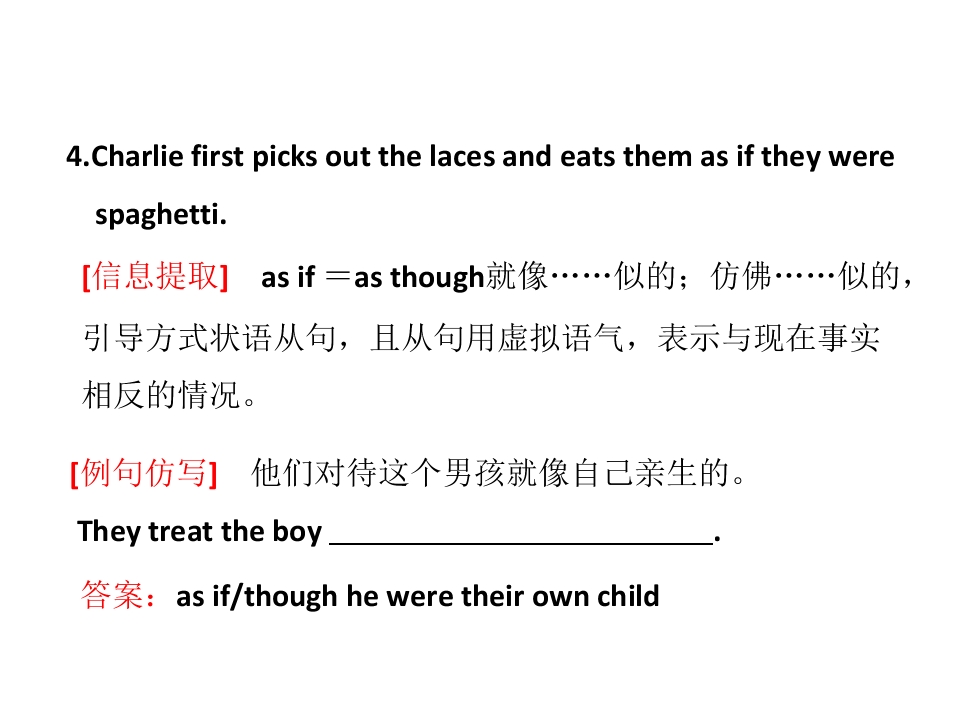 4.Charlie first picks out the laces and eats them as if they were spaghetti.

[信息提取] as if ＝as though就像……似的；仿佛……似的，引导方式状语从句，且从句用虚拟语气，表示与现在事实相反的情况。

[例句仿写] 他们对待这个男孩就像自己亲生的。

They treat the boy ____.

答案：as if/though he were their own child